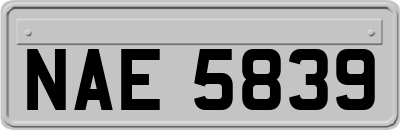 NAE 5839